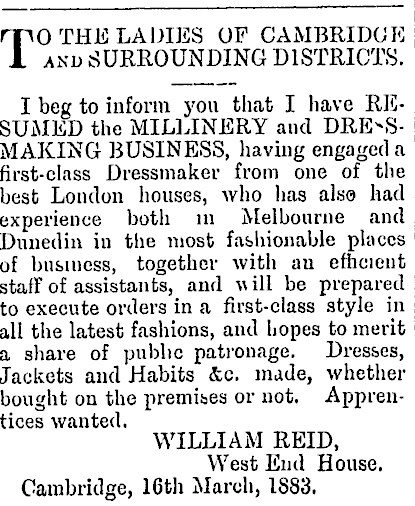 TO THE LADIES OF CAMBRIDGE AND SURROUNDING DISTRICTS.

I beg to inform you that I have RESUMED the MILLINERY and DRESSMAKING BUSINESS, having engaged a first-class Dressmaker from one of the best London houses, who has also had experience both in Melbourne and Dunedin in the most fashionable places of business, together with an efficient staff of assistants, and will be prepared to execute orders in a first-class style in all the latest fashions, and hopes to merit a share of public patronage. Dresses, Jackets and Habits &c. made, whether bought on the premises or not. Apprentices wanted.

WILLIAM REID,
West End House.

Cambridge, 16th March, 1883.